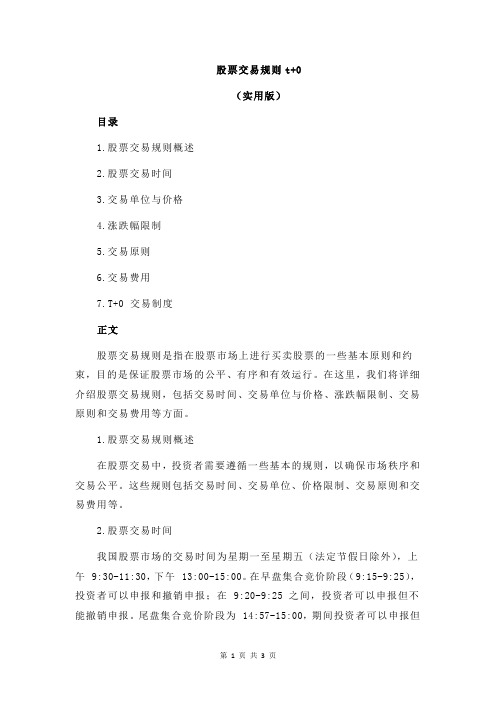 股票交易规则 t+0

（实用版）

目录

1.股票交易规则概述

2.股票交易时间

3.交易单位与价格

4.涨跌幅限制

5.交易原则

6.交易费用

7.T+0 交易制度

正文

股票交易规则是指在股票市场上进行买卖股票的一些基本原则和约束，目的是保证股票市场的公平、有序和有效运行。在这里，我们将详细介绍股票交易规则，包括交易时间、交易单位与价格、涨跌幅限制、交易原则和交易费用等方面。

1.股票交易规则概述

在股票交易中，投资者需要遵循一些基本的规则，以确保市场秩序和交易公平。这些规则包括交易时间、交易单位、价格限制、交易原则和交易费用等。

2.股票交易时间

我国股票市场的交易时间为星期一至星期五（法定节假日除外），上午 9:30-11:30，下午 13:00-15:00。在早盘集合竞价阶段（9:15-9:25），投资者可以申报和撤销申报；在 9:20-9:25 之间，投资者可以申报但不能撤销申报。尾盘集合竞价阶段为 14:57-15:00，期间投资者可以申报但

第 1 页 共 3 页